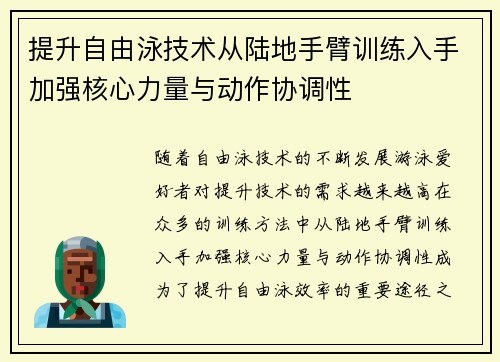 提升自由泳技术从陆地手臂训练入手加强核心力量与动作协调性

随着自由泳技术的不断发展游泳爱好者对提升技术的需求越来越高在众多的训练方法中从陆地手臂训练入手加强核心力量与动作协调性成为了提升自由泳效率的重要途径之